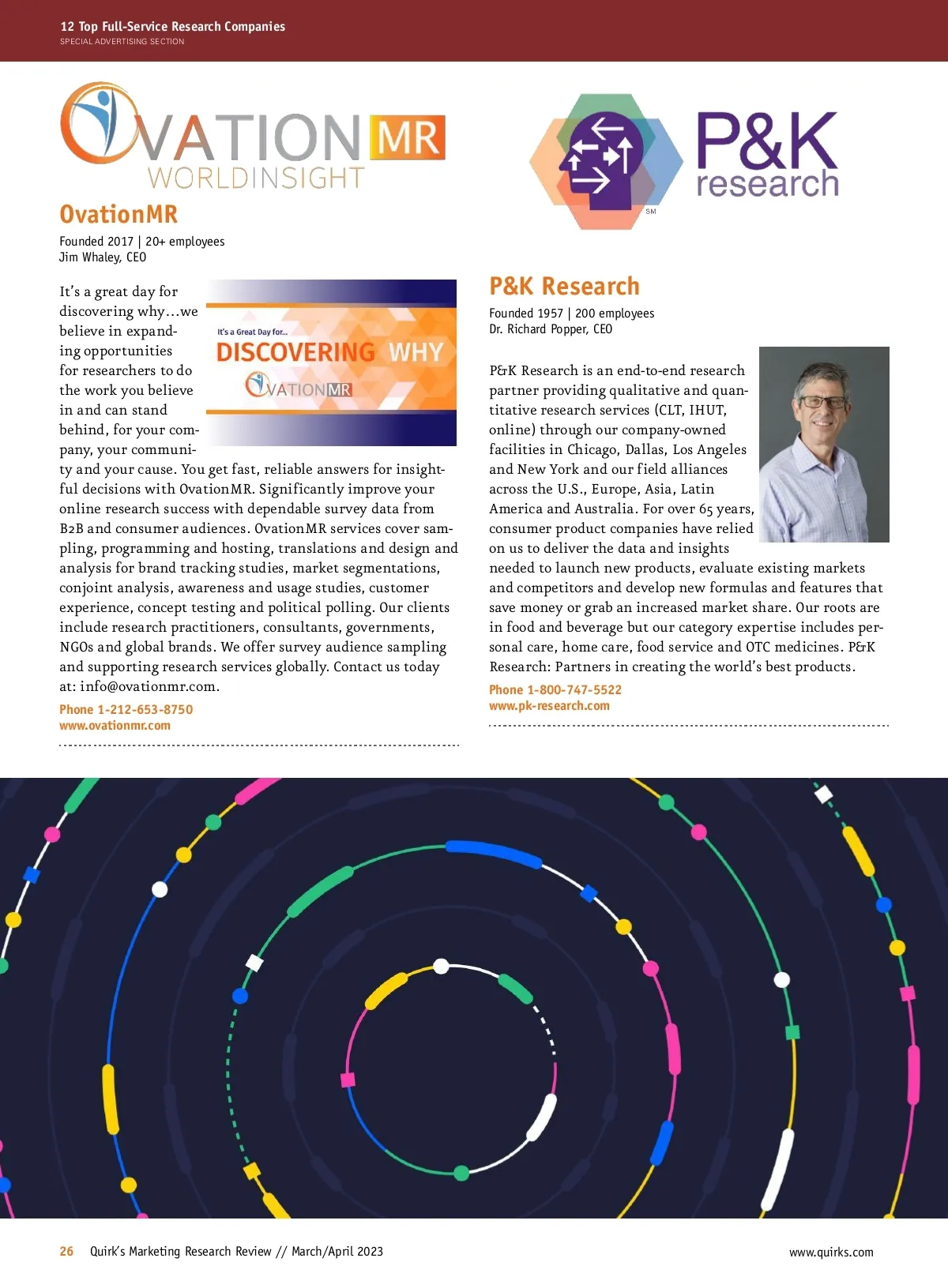 12 Top Full-Service Research Companies
SPECIAL ADVERTISING SECTION

OVATION MR
WORLDINSIGHT

OvationMR

Founded 2017 | 20+ employees
Jim Whaley, CEO

It's a Great Day for...
DISCOVERING WHY
OVATION MR

It's a great day for discovering why…we believe in expanding opportunities for researchers to do the work you believe in and can stand behind, for your company, your community and your cause. You get fast, reliable answers for insightful decisions with OvationMR. Significantly improve your online research success with dependable survey data from B2B and consumer audiences. OvationMR services cover sampling, programming and hosting, translations and design and analysis for brand tracking studies, market segmentations, conjoint analysis, awareness and usage studies, customer experience, concept testing and political polling. Our clients include research practitioners, consultants, governments, NGOs and global brands. We offer survey audience sampling and supporting research services globally. Contact us today at: info@ovationmr.com.

Phone 1-212-653-8750
www.ovationmr.com

P&K research SM

P&K Research

Founded 1957 | 200 employees
Dr. Richard Popper, CEO

P&K Research is an end-to-end research partner providing qualitative and quantitative research services (CLT, IHUT, online) through our company-owned facilities in Chicago, Dallas, Los Angeles and New York and our field alliances across the U.S., Europe, Asia, Latin America and Australia. For over 65 years, consumer product companies have relied on us to deliver the data and insights needed to launch new products, evaluate existing markets and competitors and develop new formulas and features that save money or grab an increased market share. Our roots are in food and beverage but our category expertise includes personal care, home care, food service and OTC medicines. P&K Research: Partners in creating the world's best products.

Phone 1-800-747-5522
www.pk-research.com

26 Quirk's Marketing Research Review // March/April 2023

www.quirks.com